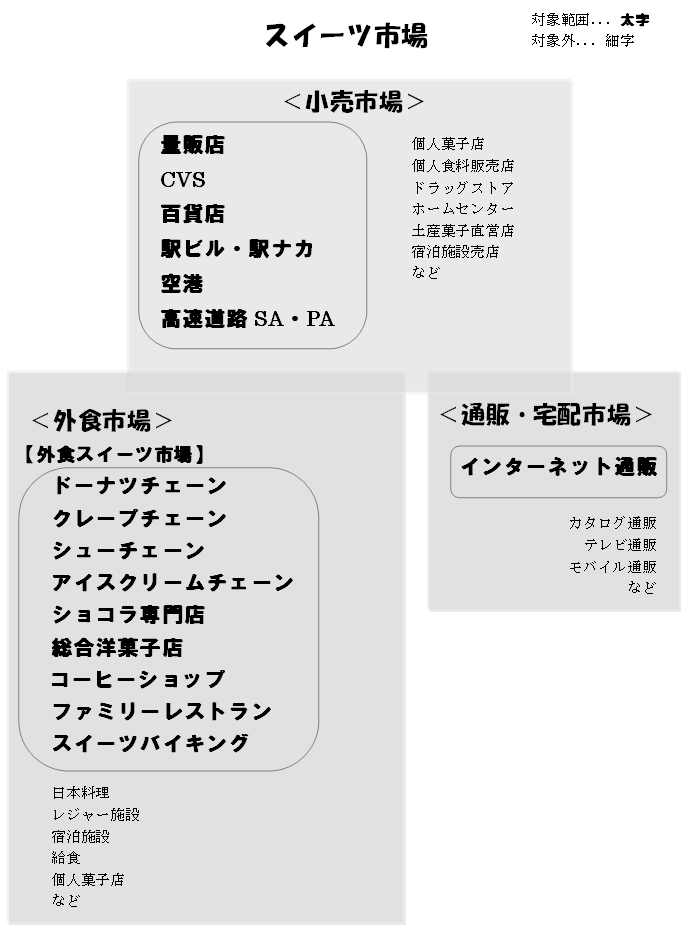 スイーツ市場

対象範囲... 太字
対象外... 細字

＜小売市場＞

量販店
CVS
百貨店
駅ビル・駅ナカ
空港
高速道路 SA・PA

個人菓子店
個人食料販売店
ドラッグストア
ホームセンター
土産菓子直営店
宿泊施設売店
など

＜外食市場＞

【外食スイーツ市場】

ドーナツチェーン
クレープチェーン
シューチェーン
アイスクリームチェーン
ショコラ専門店
総合洋菓子店
コーヒーショップ
ファミリーレストラン
スイーツバイキング

日本料理
レジャー施設
宿泊施設
給食
個人菓子店
など

＜通販・宅配市場＞

インターネット通販

カタログ通販
テレビ通販
モバイル通販
など